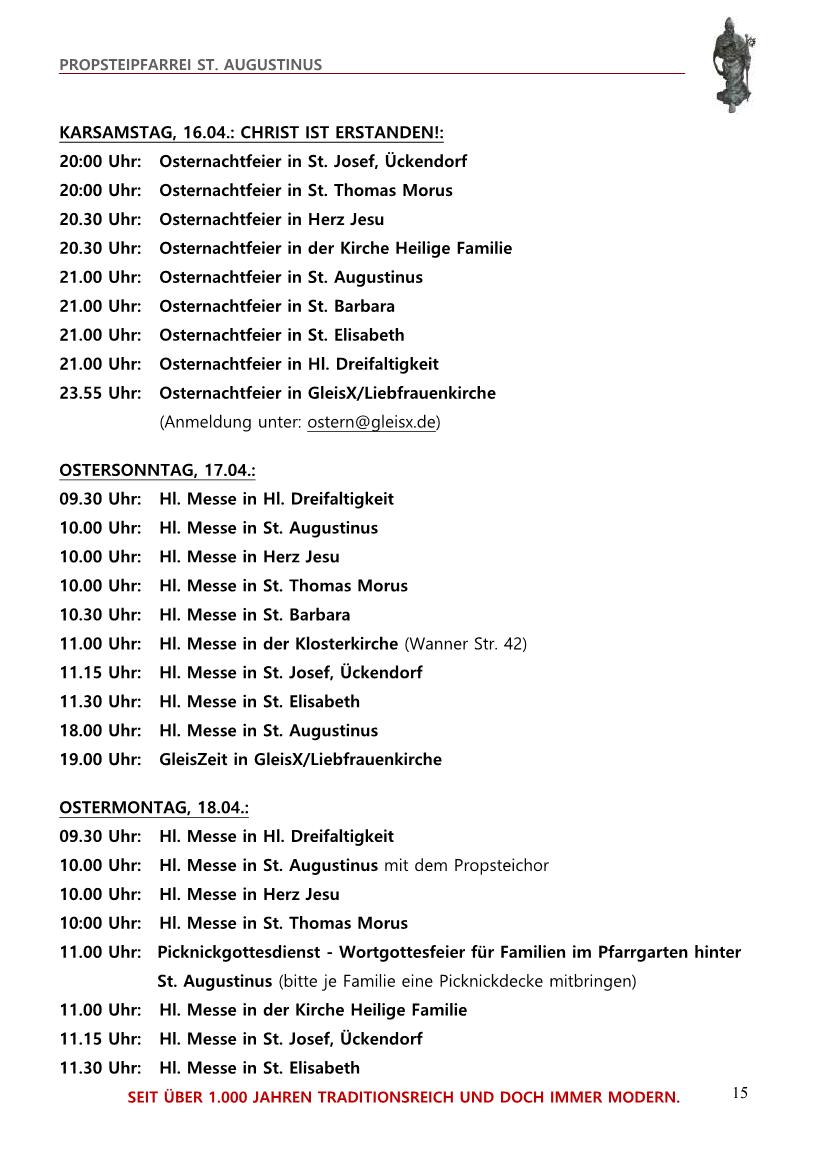 PROPSTEIPFARREI ST. AUGUSTINUS

KARSAMSTAG, 16.04.: CHRIST IST ERSTANDEN!:
20:00 Uhr: Osternachtfeier in St. Josef, Ückendorf
20:00 Uhr: Osternachtfeier in St. Thomas Morus
20.30 Uhr: Osternachtfeier in Herz Jesu
20.30 Uhr: Osternachtfeier in der Kirche Heilige Familie
21.00 Uhr: Osternachtfeier in St. Augustinus
21.00 Uhr: Osternachtfeier in St. Barbara
21.00 Uhr: Osternachtfeier in St. Elisabeth
21.00 Uhr: Osternachtfeier in Hl. Dreifaltigkeit
23.55 Uhr: Osternachtfeier in GleisX/Liebfrauenkirche (Anmeldung unter: ostern@gleisx.de)

OSTERSONNTAG, 17.04.:
09.30 Uhr: Hl. Messe in Hl. Dreifaltigkeit
10.00 Uhr: Hl. Messe in St. Augustinus
10.00 Uhr: Hl. Messe in Herz Jesu
10.00 Uhr: Hl. Messe in St. Thomas Morus
10.30 Uhr: Hl. Messe in St. Barbara
11.00 Uhr: Hl. Messe in der Klosterkirche (Wanner Str. 42)
11.15 Uhr: Hl. Messe in St. Josef, Ückendorf
11.30 Uhr: Hl. Messe in St. Elisabeth
18.00 Uhr: Hl. Messe in St. Augustinus
19.00 Uhr: GleisZeit in GleisX/Liebfrauenkirche

OSTERMONTAG, 18.04.:
09.30 Uhr: Hl. Messe in Hl. Dreifaltigkeit
10.00 Uhr: Hl. Messe in St. Augustinus mit dem Propsteichor
10.00 Uhr: Hl. Messe in Herz Jesu
10:00 Uhr: Hl. Messe in St. Thomas Morus
11.00 Uhr: Picknickgottesdienst - Wortgottesfeier für Familien im Pfarrgarten hinter St. Augustinus (bitte je Familie eine Picknickdecke mitbringen)
11.00 Uhr: Hl. Messe in der Kirche Heilige Familie
11.15 Uhr: Hl. Messe in St. Josef, Ückendorf
11.30 Uhr: Hl. Messe in St. Elisabeth

SEIT ÜBER 1.000 JAHREN TRADITIONSREICH UND DOCH IMMER MODERN. 15